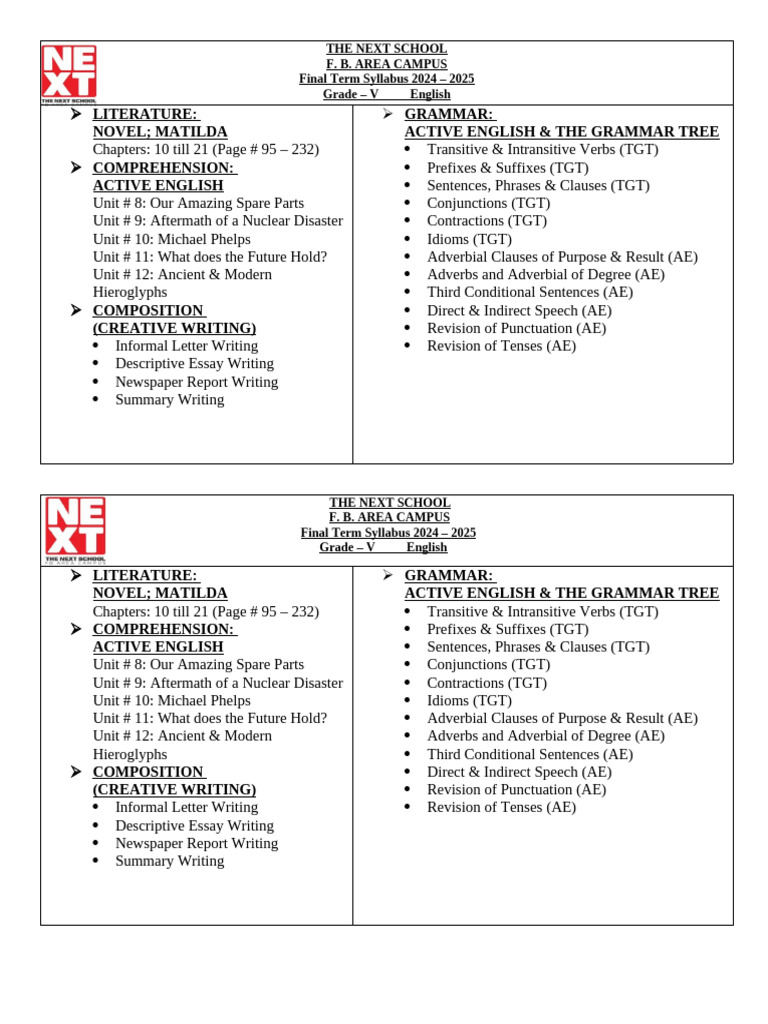 NEXT
THE NEXT SCHOOL

THE NEXT SCHOOL
F. B. AREA CAMPUS
Final Term Syllabus 2024 – 2025
Grade – V English

➢ LITERATURE:
NOVEL; MATILDA
Chapters: 10 till 21 (Page # 95 – 232)
➢ COMPREHENSION:
ACTIVE ENGLISH
Unit # 8: Our Amazing Spare Parts
Unit # 9: Aftermath of a Nuclear Disaster
Unit # 10: Michael Phelps
Unit # 11: What does the Future Hold?
Unit # 12: Ancient & Modern Hieroglyphs
➢ COMPOSITION
(CREATIVE WRITING)
• Informal Letter Writing
• Descriptive Essay Writing
• Newspaper Report Writing
• Summary Writing

➢ GRAMMAR:
ACTIVE ENGLISH & THE GRAMMAR TREE
• Transitive & Intransitive Verbs (TGT)
• Prefixes & Suffixes (TGT)
• Sentences, Phrases & Clauses (TGT)
• Conjunctions (TGT)
• Contractions (TGT)
• Idioms (TGT)
• Adverbial Clauses of Purpose & Result (AE)
• Adverbs and Adverbial of Degree (AE)
• Third Conditional Sentences (AE)
• Direct & Indirect Speech (AE)
• Revision of Punctuation (AE)
• Revision of Tenses (AE)

NEXT
THE NEXT SCHOOL

THE NEXT SCHOOL
F. B. AREA CAMPUS
Final Term Syllabus 2024 – 2025
Grade – V English

➢ LITERATURE:
NOVEL; MATILDA
Chapters: 10 till 21 (Page # 95 – 232)
➢ COMPREHENSION:
ACTIVE ENGLISH
Unit # 8: Our Amazing Spare Parts
Unit # 9: Aftermath of a Nuclear Disaster
Unit # 10: Michael Phelps
Unit # 11: What does the Future Hold?
Unit # 12: Ancient & Modern Hieroglyphs
➢ COMPOSITION
(CREATIVE WRITING)
• Informal Letter Writing
• Descriptive Essay Writing
• Newspaper Report Writing
• Summary Writing

➢ GRAMMAR:
ACTIVE ENGLISH & THE GRAMMAR TREE
• Transitive & Intransitive Verbs (TGT)
• Prefixes & Suffixes (TGT)
• Sentences, Phrases & Clauses (TGT)
• Conjunctions (TGT)
• Contractions (TGT)
• Idioms (TGT)
• Adverbial Clauses of Purpose & Result (AE)
• Adverbs and Adverbial of Degree (AE)
• Third Conditional Sentences (AE)
• Direct & Indirect Speech (AE)
• Revision of Punctuation (AE)
• Revision of Tenses (AE)